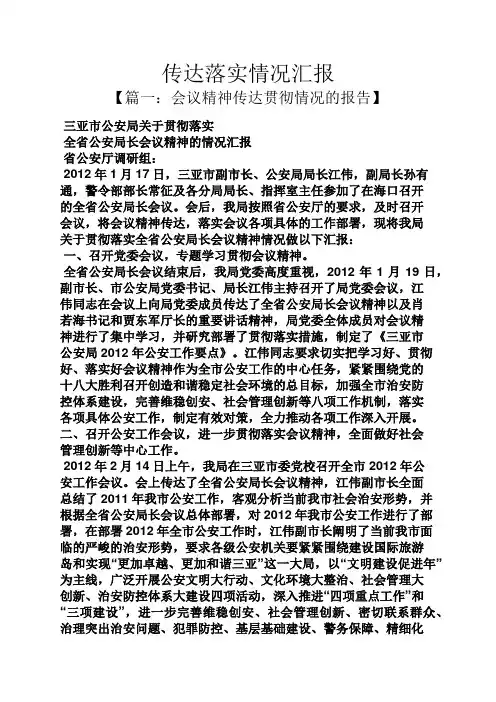 传达落实情况汇报

【篇一：会议精神传达贯彻情况的报告】

三亚市公安局关于贯彻落实
全省公安局长会议精神的情况汇报
省公安厅调研组：

2012 年 1 月 17 日，三亚市副市长、公安局局长江伟，副局长孙有通，警令部部长常征及各分局局长、指挥室主任参加了在海口召开的全省公安局长会议。会后，我局按照省公安厅的要求，及时召开会议，将会议精神传达，落实会议各项具体的工作部署，现将我局关于贯彻落实全省公安局长会议精神情况做以下汇报：

一、召开党委会议，专题学习贯彻会议精神。

全省公安局长会议结束后，我局党委高度重视，2012 年 1 月 19 日，副市长、市公安局党委书记、局长江伟主持召开了局党委会议，江伟同志在会议上向局党委成员传达了全省公安局长会议精神以及肖若海书记和贾东军厅长的重要讲话精神，局党委全体成员对会议精神进行了集中学习，并研究部署了贯彻落实措施，制定了《三亚市公安局 2012 年公安工作要点》。江伟同志要求切实把学习好、贯彻好、落实好会议精神作为全市公安工作的中心任务，紧紧围绕党的十八大胜利召开创造和谐稳定社会环境的总目标，加强全市治安防控体系建设，完善维稳创安、社会管理创新等八项工作机制，落实各项具体公安工作，制定有效对策，全力推动各项工作深入开展。

二、召开公安工作会议，进一步贯彻落实会议精神，全面做好社会管理创新等中心工作。

2012 年 2 月 14 日上午，我局在三亚市委党校召开全市 2012 年公安工作会议。会上传达了全省公安局长会议精神，江伟副市长全面总结了 2011 年我市公安工作，客观分析当前我市社会治安形势，并根据全省公安局长会议总体部署，对 2012 年我市公安工作进行了部署，在部署 2012 年全市公安工作时，江伟副市长阐明了当前我市面临的严峻的治安形势，要求各级公安机关要紧紧围绕建设国际旅游岛和实现“更加卓越、更加和谐三亚”这一大局，以“文明建设促进年”为主线，广泛开展公安文明大行动、文化环境大整治、社会管理大创新、治安防控体系大建设四项活动，深入推进“四项重点工作”和“三项建设”，进一步完善维稳创安、社会管理创新、密切联系群众、治理突出治安问题、犯罪防控、基层基础建设、警务保障、精细化